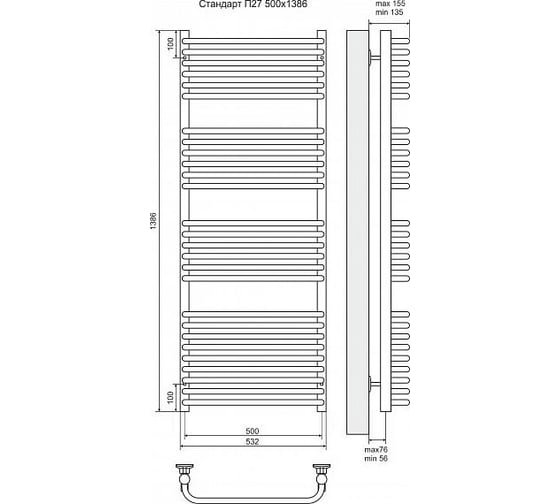 Стандарт П27 500x1386

max 155
min 135

100

1386

100

500
532

max76
min 56